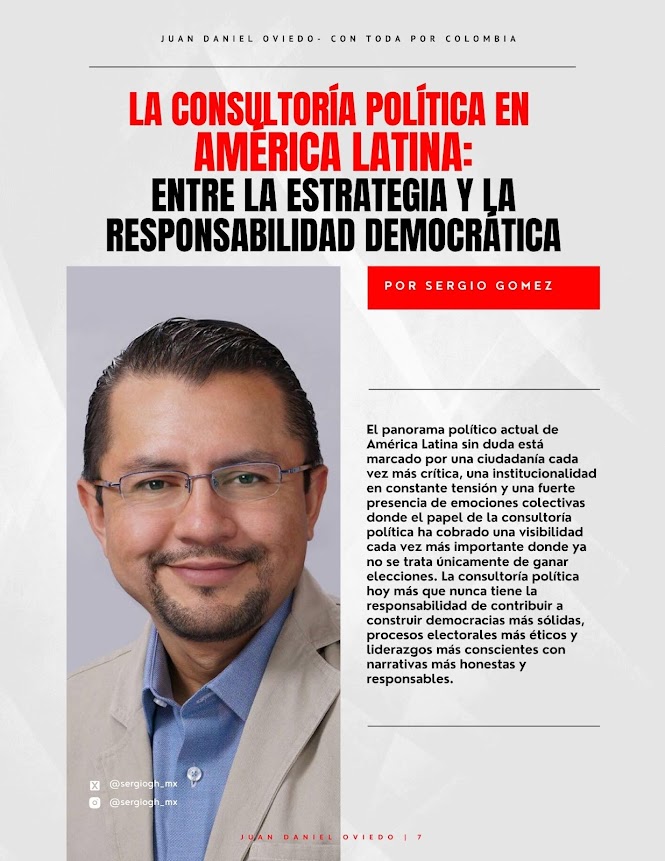 JUAN DANIEL OVIEDO- CON TODA POR COLOMBIA

LA CONSULTORÍA POLÍTICA EN AMÉRICA LATINA:
ENTRE LA ESTRATEGIA Y LA RESPONSABILIDAD DEMOCRÁTICA

POR SERGIO GOMEZ

El panorama político actual de América Latina sin duda está marcado por una ciudadanía cada vez más crítica, una institucionalidad en constante tensión y una fuerte presencia de emociones colectivas donde el papel de la consultoría política ha cobrado una visibilidad cada vez más importante donde ya no se trata únicamente de ganar elecciones. La consultoría política hoy más que nunca tiene la responsabilidad de contribuir a construir democracias más sólidas, procesos electorales más éticos y liderazgos más conscientes con narrativas más honestas y responsables.

@sergiogh_mx
@sergiogh_mx

JUAN DANIEL OVIEDO | 7